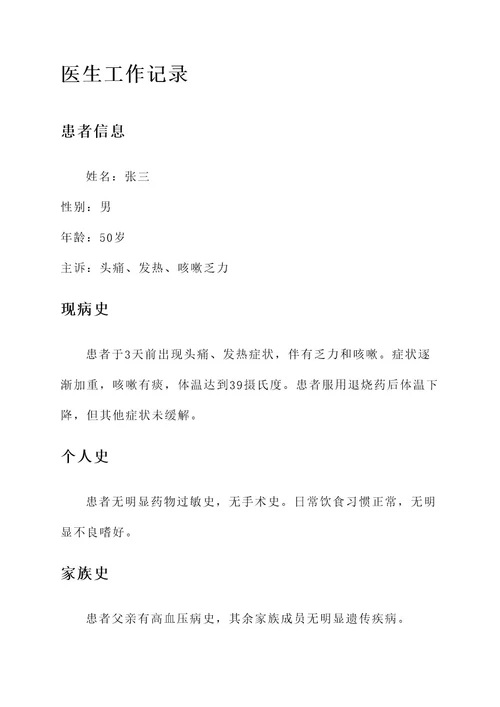 医生工作记录

患者信息

姓名：张三

性别：男

年龄：50岁

主诉：头痛、发热、咳嗽乏力

现病史

患者于3天前出现头痛、发热症状，伴有乏力和咳嗽。症状逐渐加重，咳嗽有痰，体温达到39摄氏度。患者服用退烧药后体温下降，但其他症状未缓解。

个人史

患者无明显药物过敏史，无手术史。日常饮食习惯正常，无明显不良嗜好。

家族史

患者父亲有高血压病史，其余家族成员无明显遗传疾病。